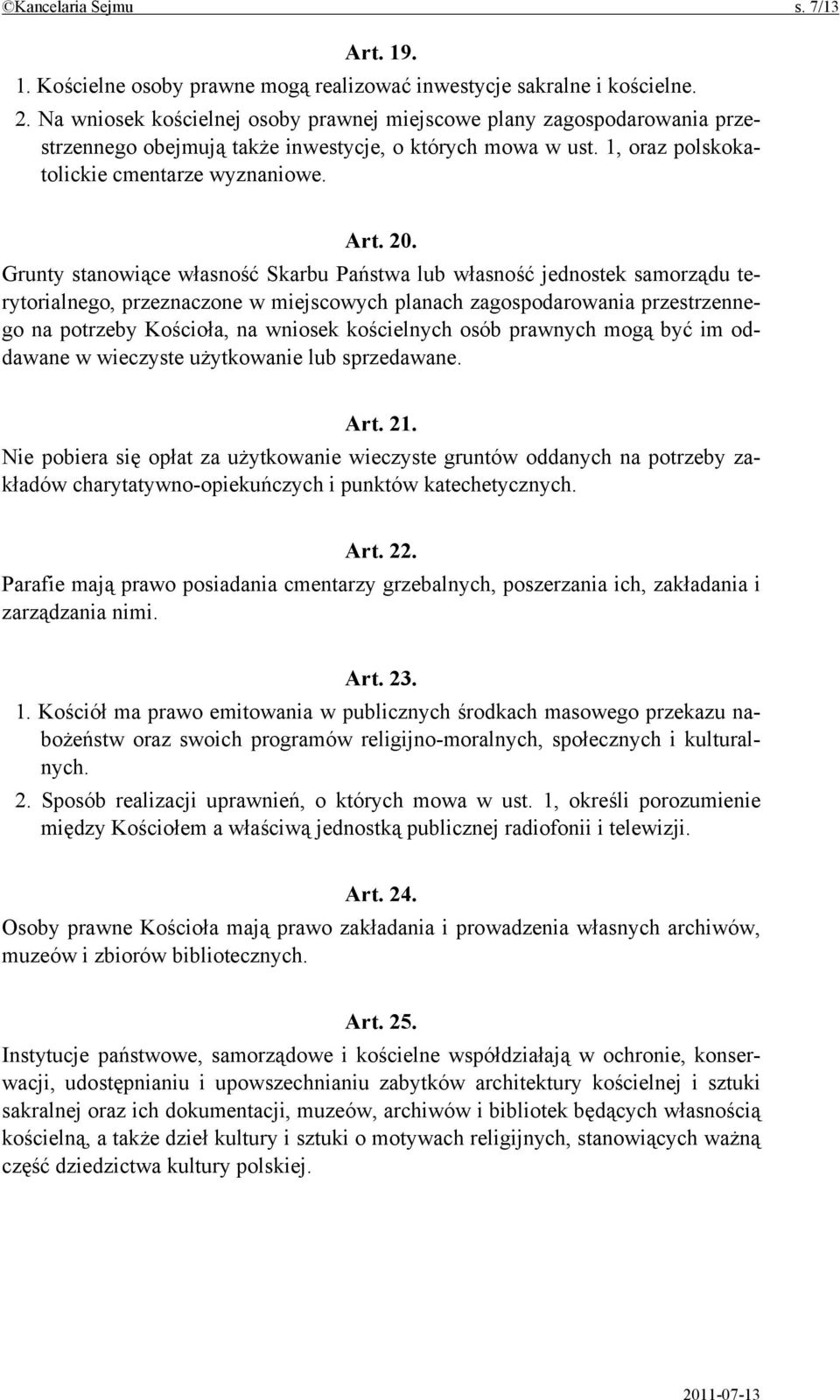 ©Kancelaria Sejmu s. 7/13

Art. 19.

1. Kościelne osoby prawne mogą realizować inwestycje sakralne i kościelne.
2. Na wniosek kościelnej osoby prawnej miejscowe plany zagospodarowania przestrzennego obejmują także inwestycje, o których mowa w ust. 1, oraz polskokatolickie cmentarze wyznaniowe.

Art. 20.

Grunty stanowiące własność Skarbu Państwa lub własność jednostek samorządu terytorialnego, przeznaczone w miejscowych planach zagospodarowania przestrzennego na potrzeby Kościoła, na wniosek kościelnych osób prawnych mogą być im oddawane w wieczyste użytkowanie lub sprzedawane.

Art. 21.

Nie pobiera się opłat za użytkowanie wieczyste gruntów oddanych na potrzeby zakładów charytatywno-opiekuńczych i punktów katechetycznych.

Art. 22.

Parafie mają prawo posiadania cmentarzy grzebalnych, poszerzania ich, zakładania i zarządzania nimi.

Art. 23.

1. Kościół ma prawo emitowania w publicznych środkach masowego przekazu nabożeństw oraz swoich programów religijno-moralnych, społecznych i kulturalnych.
2. Sposób realizacji uprawnień, o których mowa w ust. 1, określi porozumienie między Kościołem a właściwą jednostką publicznej radiofonii i telewizji.

Art. 24.

Osoby prawne Kościoła mają prawo zakładania i prowadzenia własnych archiwów, muzeów i zbiorów bibliotecznych.

Art. 25.

Instytucje państwowe, samorządowe i kościelne współdziałają w ochronie, konserwacji, udostępnianiu i upowszechnianiu zabytków architektury kościelnej i sztuki sakralnej oraz ich dokumentacji, muzeów, archiwów i bibliotek będących własnością kościelną, a także dzieł kultury i sztuki o motywach religijnych, stanowiących ważną część dziedzictwa kultury polskiej.

2011-07-13